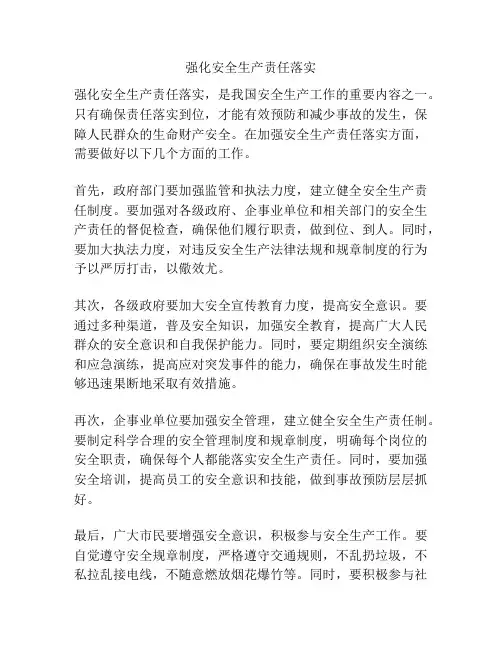 强化安全生产责任落实

强化安全生产责任落实，是我国安全生产工作的重要内容之一。只有确保责任落实到位，才能有效预防和减少事故的发生，保障人民群众的生命财产安全。在加强安全生产责任落实方面，需要做好以下几个方面的工作。

首先，政府部门要加强监管和执法力度，建立健全安全生产责任制度。要加强对各级政府、企事业单位和相关部门的安全生产责任的督促检查，确保他们履行职责，做到位、到人。同时，要加大执法力度，对违反安全生产法律法规和规章制度的行为予以严厉打击，以儆效尤。

其次，各级政府要加大安全宣传教育力度，提高安全意识。要通过多种渠道，普及安全知识，加强安全教育，提高广大人民群众的安全意识和自我保护能力。同时，要定期组织安全演练和应急演练，提高应对突发事件的能力，确保在事故发生时能够迅速果断地采取有效措施。

再次，企事业单位要加强安全管理，建立健全安全生产责任制。要制定科学合理的安全管理制度和规章制度，明确每个岗位的安全职责，确保每个人都能落实安全生产责任。同时，要加强安全培训，提高员工的安全意识和技能，做到事故预防层层抓好。

最后，广大市民要增强安全意识，积极参与安全生产工作。要自觉遵守安全规章制度，严格遵守交通规则，不乱扔垃圾，不私拉乱接电线，不随意燃放烟花爆竹等。同时，要积极参与社